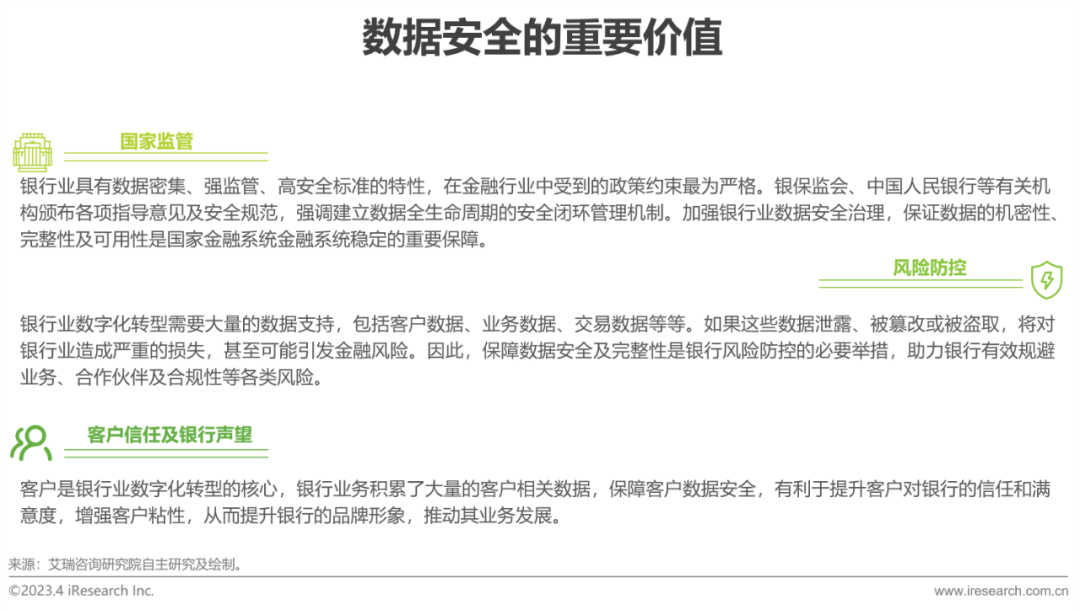 数据安全的重要价值

国家监管

银行业具有数据密集、强监管、高安全标准的特性，在金融行业中受到的政策约束最为严格。银保监会、中国人民银行等有关机构颁布各项指导意见及安全规范，强调建立数据全生命周期的安全闭环管理机制。加强银行业数据安全治理，保证数据的机密性、完整性及可用性是国家金融系统金融系统稳定的重要保障。

风险防控

银行业数字化转型需要大量的数据支持，包括客户数据、业务数据、交易数据等等。如果这些数据泄露、被篡改或被盗取，将对银行业造成严重的损失，甚至可能引发金融风险。因此，保障数据安全及完整性是银行风险防控的必要举措，助力银行有效规避业务、合作伙伴及合规性等各类风险。

客户信任及银行声望

客户是银行业数字化转型的核心，银行业务积累了大量的客户相关数据，保障客户数据安全，有利于提升客户对银行的信任和满意度，增强客户粘性，从而提升银行的品牌形象，推动其业务发展。

来源：艾瑞咨询研究院自主研究及绘制。

©2023.4 iResearch Inc.

www.iresearch.com.cn